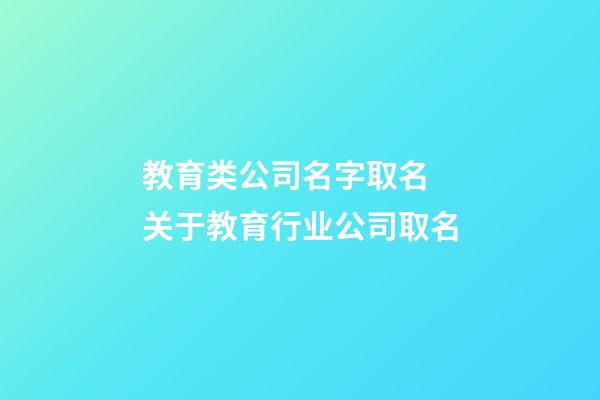 教育类公司名字取名
关于教育行业公司取名